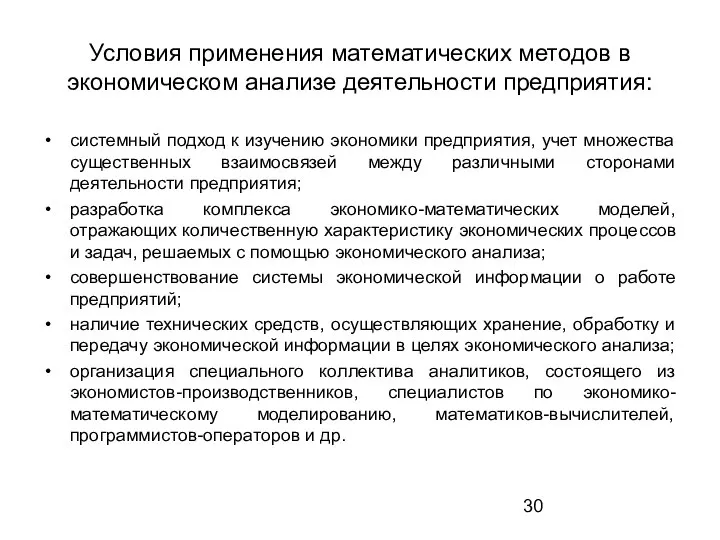 Условия применения математических методов в экономическом анализе деятельности предприятия:

• системный подход к изучению экономики предприятия, учет множества существенных взаимосвязей между различными сторонами деятельности предприятия;

• разработка комплекса экономико-математических моделей, отражающих количественную характеристику экономических процессов и задач, решаемых с помощью экономического анализа;

• совершенствование системы экономической информации о работе предприятий;

• наличие технических средств, осуществляющих хранение, обработку и передачу экономической информации в целях экономического анализа;

• организация специального коллектива аналитиков, состоящего из экономистов-производственников, специалистов по экономико-математическому моделированию, математиков-вычислителей, программистов-операторов и др.

30